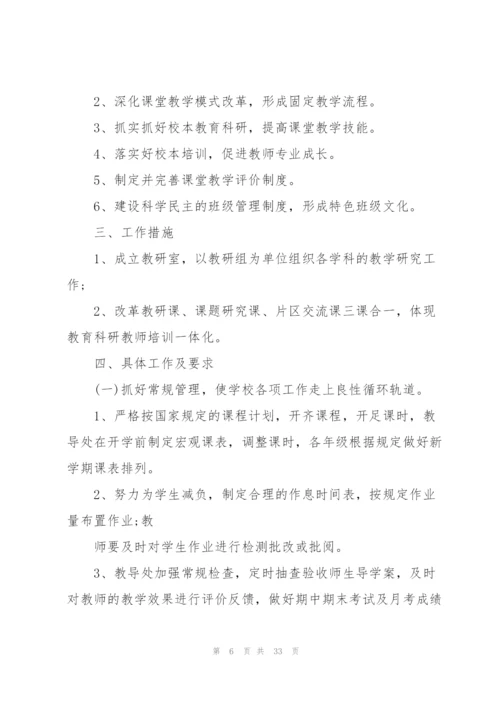 2、深化课堂教学模式改革，形成固定教学流程。

3、抓实抓好校本教育科研，提高课堂教学技能。

4、落实好校本培训，促进教师专业成长。

5、制定并完善课堂教学评价制度。

6、建设科学民主的班级管理制度，形成特色班级文化。

三、工作措施

1、成立教研室，以教研组为单位组织各学科的教学研究工作；

2、改革教研课、课题研究课、片区交流课三课合一，体现教育科研教师培训一体化。

四、具体工作及要求

(一)抓好常规管理，使学校各项工作走上良性循环轨道。

1、严格按国家规定的课程计划，开齐课程，开足课时，教导处在开学前制定宏观课表，调整课时，各年级根据规定做好新学期课表排列。

2、努力为学生减负，制定合理的作息时间表，按规定作业量布置作业;教

师要及时对学生作业进行检测批改或批阅。

3、教导处加强常规检查，定时抽查验收师生导学案，及时对教师的教学效果进行评价反馈，做好期中期末考试及月考成绩

第 6 页 共 33 页